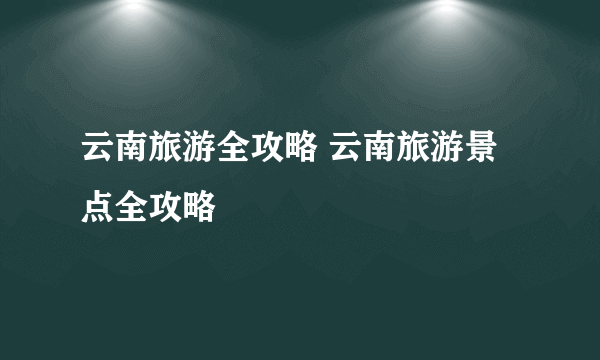 云南旅游全攻略 云南旅游景点全攻略